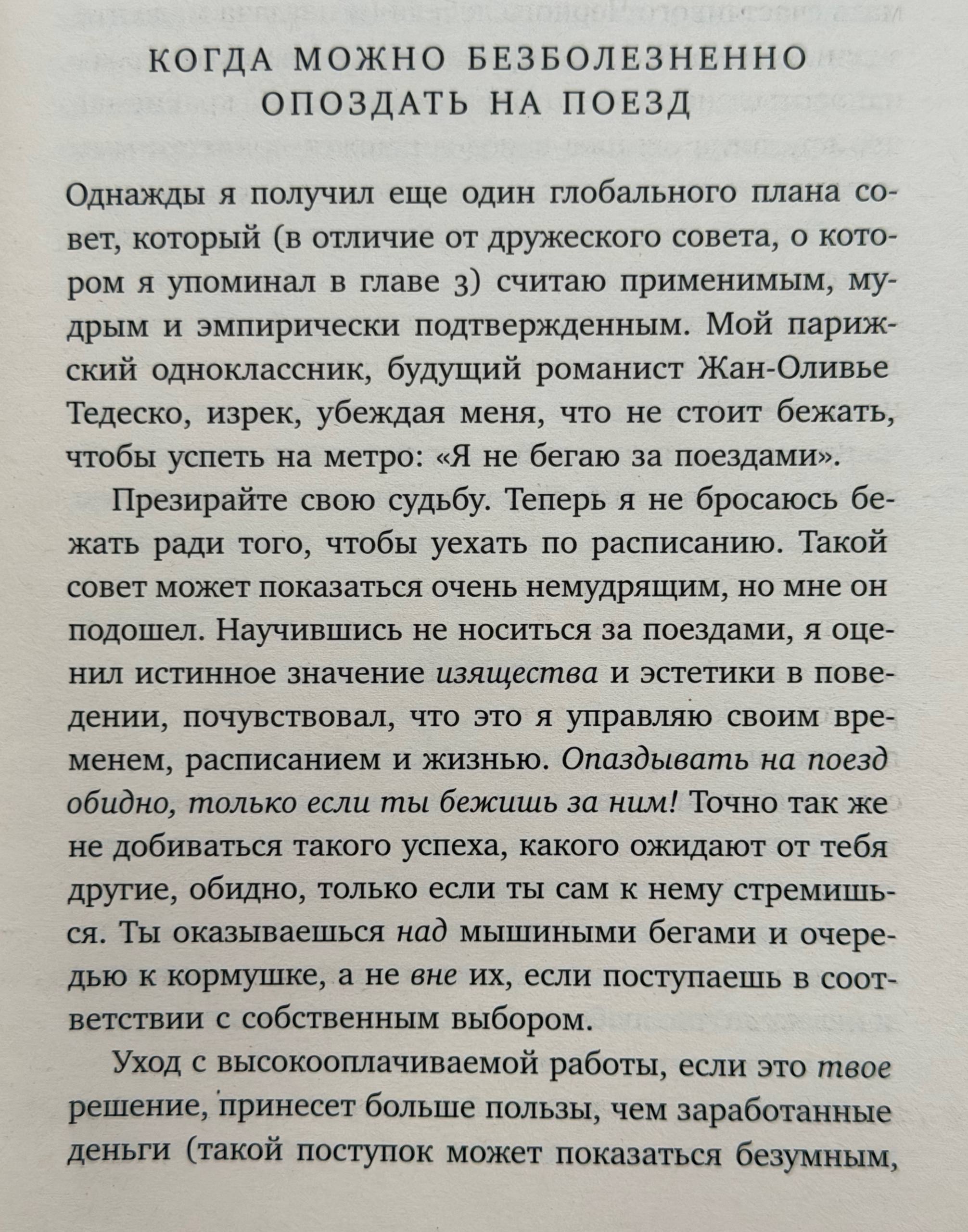 КОГДА МОЖНО БЕЗБОЛЕЗНЕННО ОПОЗДАТЬ НА ПОЕЗД

Однажды я получил еще один глобального плана совет, который (в отличие от дружеского совета, о котором я упоминал в главе 3) считаю применимым, мудрым и эмпирически подтвержденным. Мой парижский одноклассник, будущий романист Жан-Оливье Тедеско, изрек, убеждая меня, что не стоит бежать, чтобы успеть на метро: «Я не бегаю за поездами».

Презирайте свою судьбу. Теперь я не бросаюсь бежать ради того, чтобы уехать по расписанию. Такой совет может показаться очень немудрящим, но мне он подошел. Научившись не носиться за поездами, я оценил истинное значение изящества и эстетики в поведении, почувствовал, что это я управляю своим временем, расписанием и жизнью. Опаздывать на поезд обидно, только если ты бежишь за ним! Точно так же не добиваться такого успеха, какого ожидают от тебя другие, обидно, только если ты сам к нему стремишься. Ты оказываешься над мышиными бегами и очередью к кормушке, а не вне их, если поступаешь в соответствии с собственным выбором.

Уход с высокооплачиваемой работы, если это твое решение, принесет больше пользы, чем заработанные деньги (такой поступок может показаться безумным,